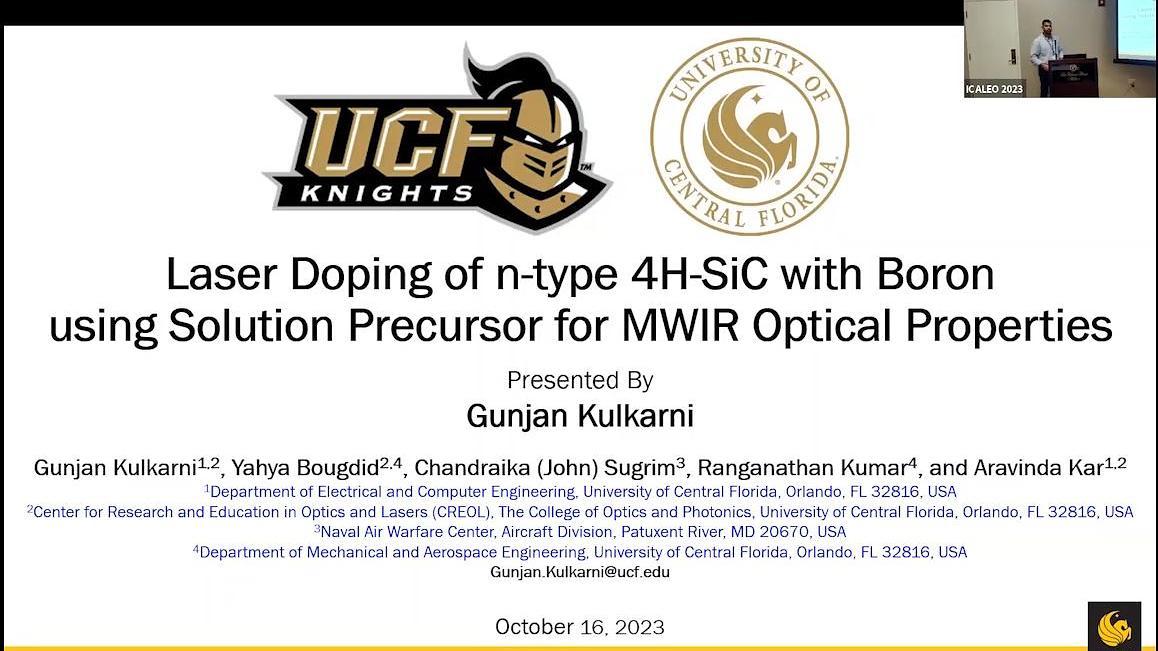 ICALEO 2023

UCF KNIGHTS

UNIVERSITY OF CENTRAL FLORIDA

Laser Doping of n-type 4H-SiC with Boron using Solution Precursor for MWIR Optical Properties

Presented By
Gunjan Kulkarni

Gunjan Kulkarni$^{1,2}$, Yahya Bougdid$^{2,4}$, Chandraika (John) Sugrim$^{3}$, Ranganathan Kumar$^{4}$, and Aravinda Kar$^{1,2}$

$^{1}$Department of Electrical and Computer Engineering, University of Central Florida, Orlando, FL 32816, USA
$^{2}$Center for Research and Education in Optics and Lasers (CREOL), The College of Optics and Photonics, University of Central Florida, Orlando, FL 32816, USA
$^{3}$Naval Air Warfare Center, Aircraft Division, Patuxent River, MD 20670, USA
$^{4}$Department of Mechanical and Aerospace Engineering, University of Central Florida, Orlando, FL 32816, USA
Gunjan.Kulkarni@ucf.edu

October 16, 2023